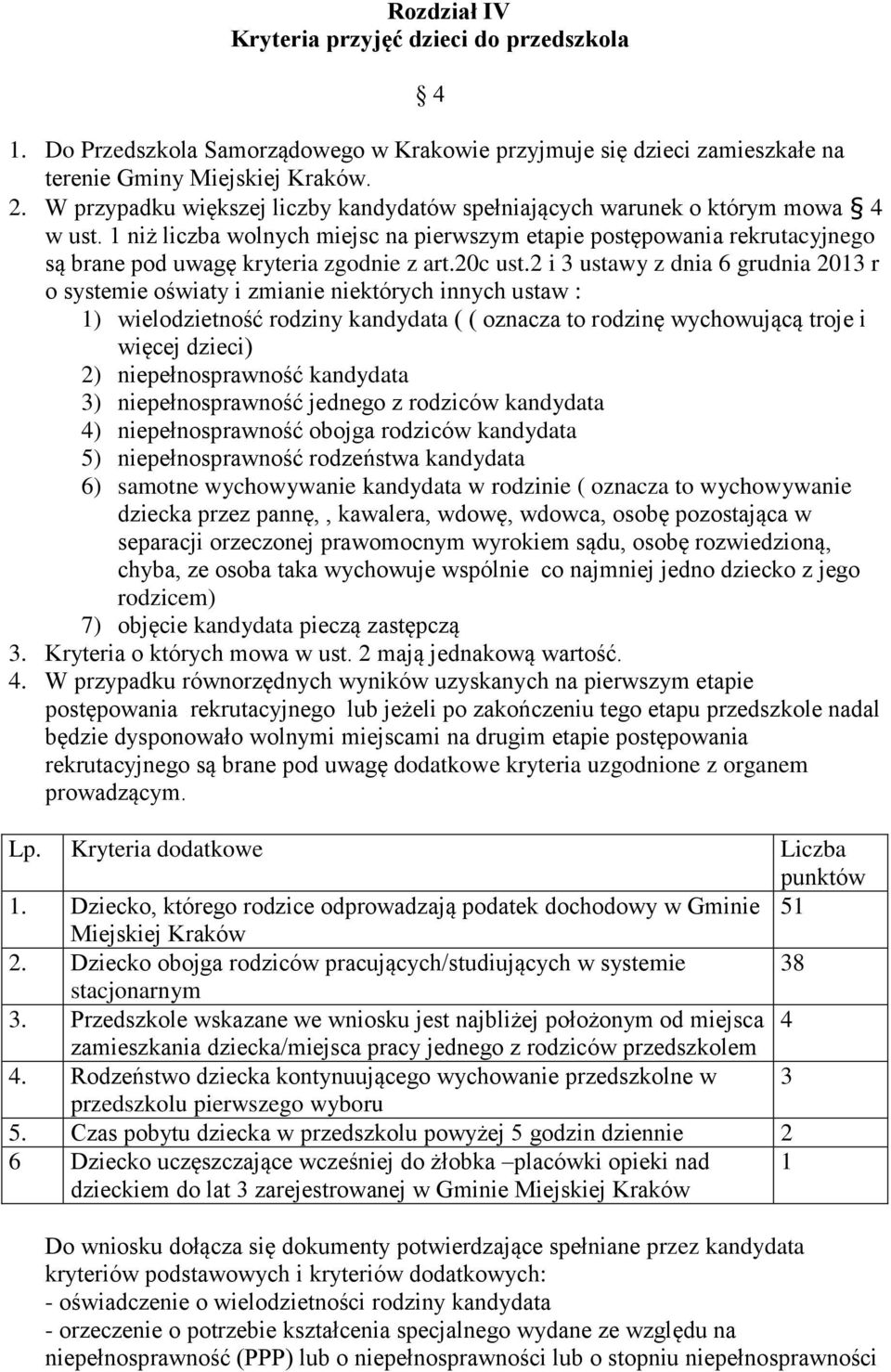 Rozdział IV
Kryteria przyjęć dzieci do przedszkola

§ 4

1. Do Przedszkola Samorządowego w Krakowie przyjmuje się dzieci zamieszkałe na terenie Gminy Miejskiej Kraków.
2. W przypadku większej liczby kandydatów spełniających warunek o którym mowa § 4 w ust. 1 niż liczba wolnych miejsc na pierwszym etapie postępowania rekrutacyjnego są brane pod uwagę kryteria zgodnie z art.20c ust.2 i 3 ustawy z dnia 6 grudnia 2013 r o systemie oświaty i zmianie niektórych innych ustaw :
1) wielodzietność rodziny kandydata ( ( oznacza to rodzinę wychowującą troje i więcej dzieci)
2) niepełnosprawność kandydata
3) niepełnosprawność jednego z rodziców kandydata
4) niepełnosprawność obojga rodziców kandydata
5) niepełnosprawność rodzeństwa kandydata
6) samotne wychowywanie kandydata w rodzinie ( oznacza to wychowywanie dziecka przez pannę, , kawalera, wdowę, wdowca, osobę pozostająca w separacji orzeczonej prawomocnym wyrokiem sądu, osobę rozwiedzioną, chyba, ze osoba taka wychowuje wspólnie co najmniej jedno dziecko z jego rodzicem)
7) objęcie kandydata pieczą zastępczą
3. Kryteria o których mowa w ust. 2 mają jednakową wartość.
4. W przypadku równorzędnych wyników uzyskanych na pierwszym etapie postępowania rekrutacyjnego lub jeżeli po zakończeniu tego etapu przedszkole nadal będzie dysponowało wolnymi miejscami na drugim etapie postępowania rekrutacyjnego są brane pod uwagę dodatkowe kryteria uzgodnione z organem prowadzącym.

| Lp. | Kryteria dodatkowe | Liczba punktów |
|---|---|---|
| 1. | Dziecko, którego rodzice odprowadzają podatek dochodowy w Gminie Miejskiej Kraków | 51 |
| 2. | Dziecko obojga rodziców pracujących/studiujących w systemie stacjonarnym | 38 |
| 3. | Przedszkole wskazane we wniosku jest najbliżej położonym od miejsca zamieszkania dziecka/miejsca pracy jednego z rodziców przedszkolem | 4 |
| 4. | Rodzeństwo dziecka kontynuującego wychowanie przedszkolne w przedszkolu pierwszego wyboru | 3 |
| 5. | Czas pobytu dziecka w przedszkolu powyżej 5 godzin dziennie | 2 |
| 6 | Dziecko uczęszczające wcześniej do żłobka –placówki opieki nad dzieckiem do lat 3 zarejestrowanej w Gminie Miejskiej Kraków | 1 |

Do wniosku dołącza się dokumenty potwierdzające spełniane przez kandydata kryteriów podstawowych i kryteriów dodatkowych:
- oświadczenie o wielodzietności rodziny kandydata
- orzeczenie o potrzebie kształcenia specjalnego wydane ze względu na niepełnosprawność (PPP) lub o niepełnosprawności lub o stopniu niepełnosprawności